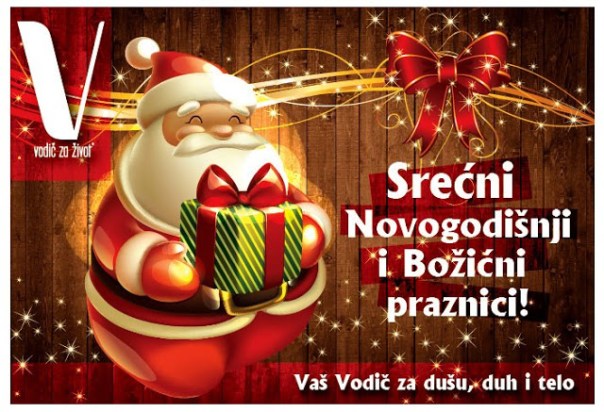 V
vodič za život

Srećni Novogodišnji i Božićni praznici!

Vaš Vodič za dušu, duh i telo